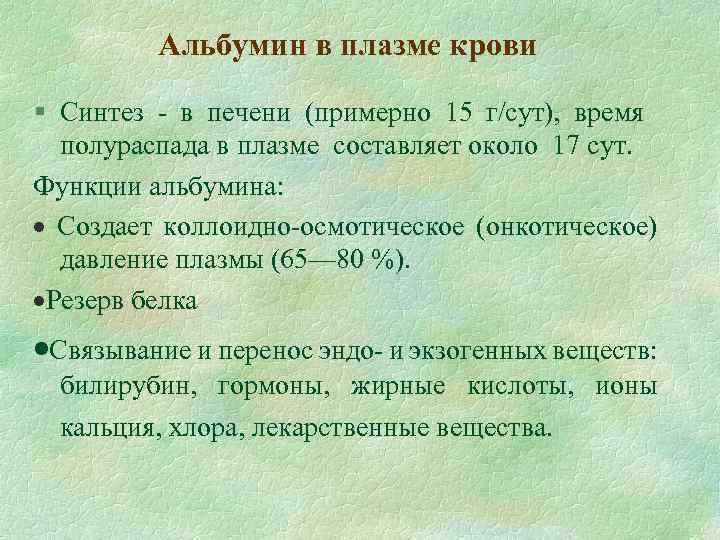 Альбумин в плазме крови

▪ Синтез - в печени (примерно 15 г/сут), время полураспада в плазме составляет около 17 сут.

Функции альбумина:

• Создает коллоидно-осмотическое (онкотическое) давление плазмы (65—80 %).

•Резерв белка

•Связывание и перенос эндо- и экзогенных веществ: билирубин, гормоны, жирные кислоты, ионы кальция, хлора, лекарственные вещества.